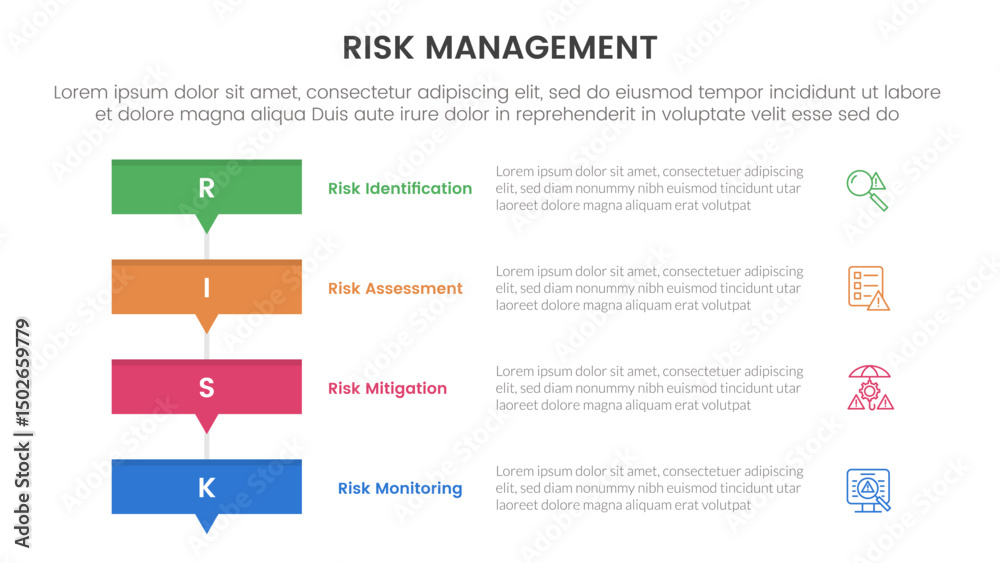 RISK MANAGEMENT

Lorem ipsum dolor sit amet, consectetur adipiscing elit, sed do eiusmod tempor incididunt ut labore et dolore magna aliqua Duis aute irure dolor in reprehenderit in voluptate velit esse sed do

R

Risk Identification

Lorem ipsum dolor sit amet, consectetuer adipiscing elit, sed diam nonummy nibh euismod tincidunt utar laoreet dolore magna aliquam erat volutpat

I

Risk Assessment

Lorem ipsum dolor sit amet, consectetuer adipiscing elit, sed diam nonummy nibh euismod tincidunt utar laoreet dolore magna aliquam erat volutpat

S

Risk Mitigation

Lorem ipsum dolor sit amet, consectetuer adipiscing elit, sed diam nonummy nibh euismod tincidunt utar laoreet dolore magna aliquam erat volutpat

K

Risk Monitoring

Lorem ipsum dolor sit amet, consectetuer adipiscing elit, sed diam nonummy nibh euismod tincidunt utar laoreet dolore magna aliquam erat volutpat

Adobe Stock | #1502659779